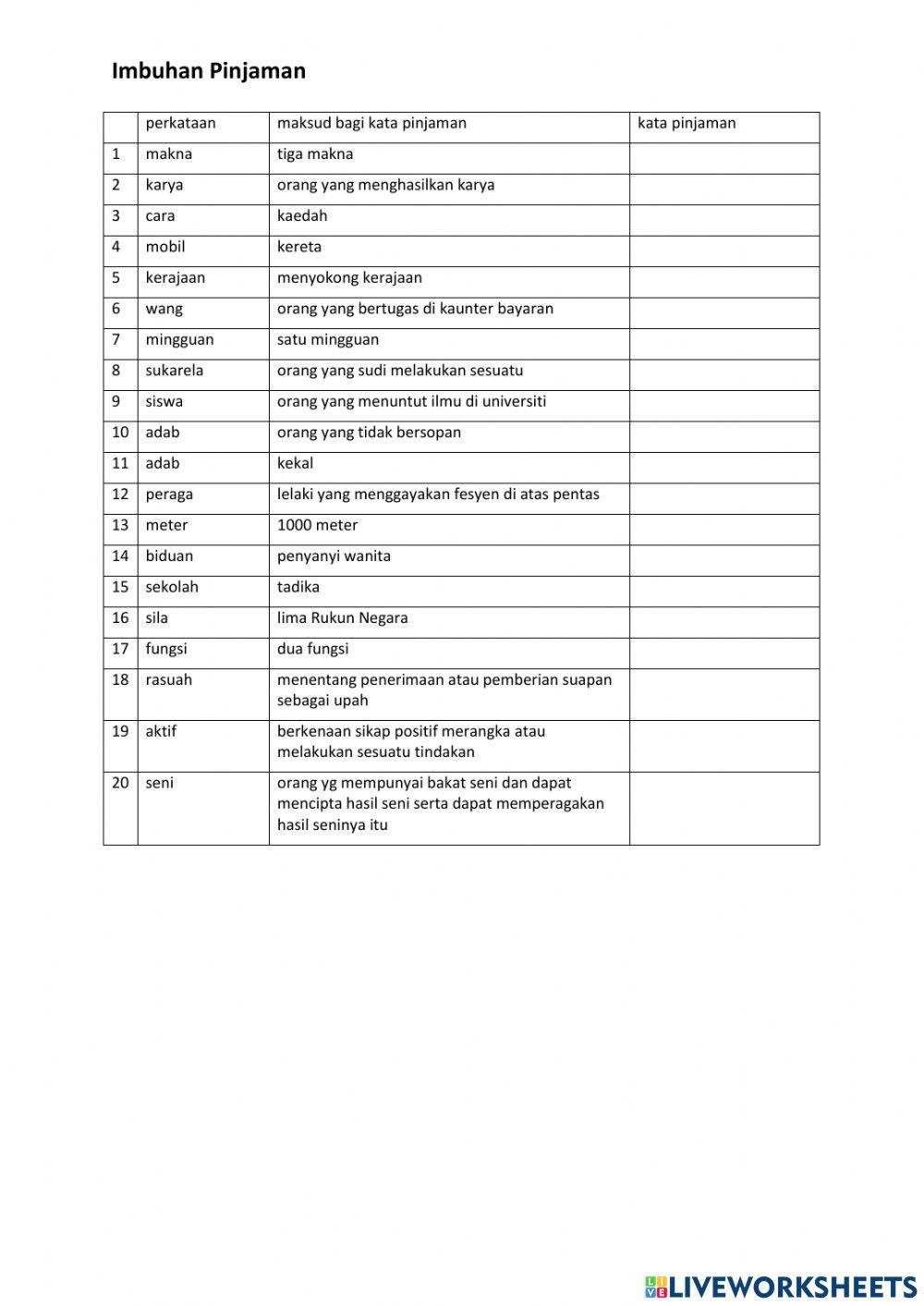 Imbuhan Pinjaman

| | perkataan | maksud bagi kata pinjaman | kata pinjaman |
|---|---|---|---|
| 1 | makna | tiga makna | |
| 2 | karya | orang yang menghasilkan karya | |
| 3 | cara | kaedah | |
| 4 | mobil | kereta | |
| 5 | kerajaan | menyokong kerajaan | |
| 6 | wang | orang yang bertugas di kaunter bayaran | |
| 7 | mingguan | satu mingguan | |
| 8 | sukarela | orang yang sudi melakukan sesuatu | |
| 9 | siswa | orang yang menuntut ilmu di universiti | |
| 10 | adab | orang yang tidak bersopan | |
| 11 | adab | kekal | |
| 12 | peraga | lelaki yang menggayakan fesyen di atas pentas | |
| 13 | meter | 1000 meter | |
| 14 | biduan | penyanyi wanita | |
| 15 | sekolah | tadika | |
| 16 | sila | lima Rukun Negara | |
| 17 | fungsi | dua fungsi | |
| 18 | rasuah | menentang penerimaan atau pemberian suapan sebagai upah | |
| 19 | aktif | berkenaan sikap positif merangka atau melakukan sesuatu tindakan | |
| 20 | seni | orang yg mempunyai bakat seni dan dapat mencipta hasil seni serta dapat memperagakan hasil seninya itu | |

LIVEWORKSHEETS